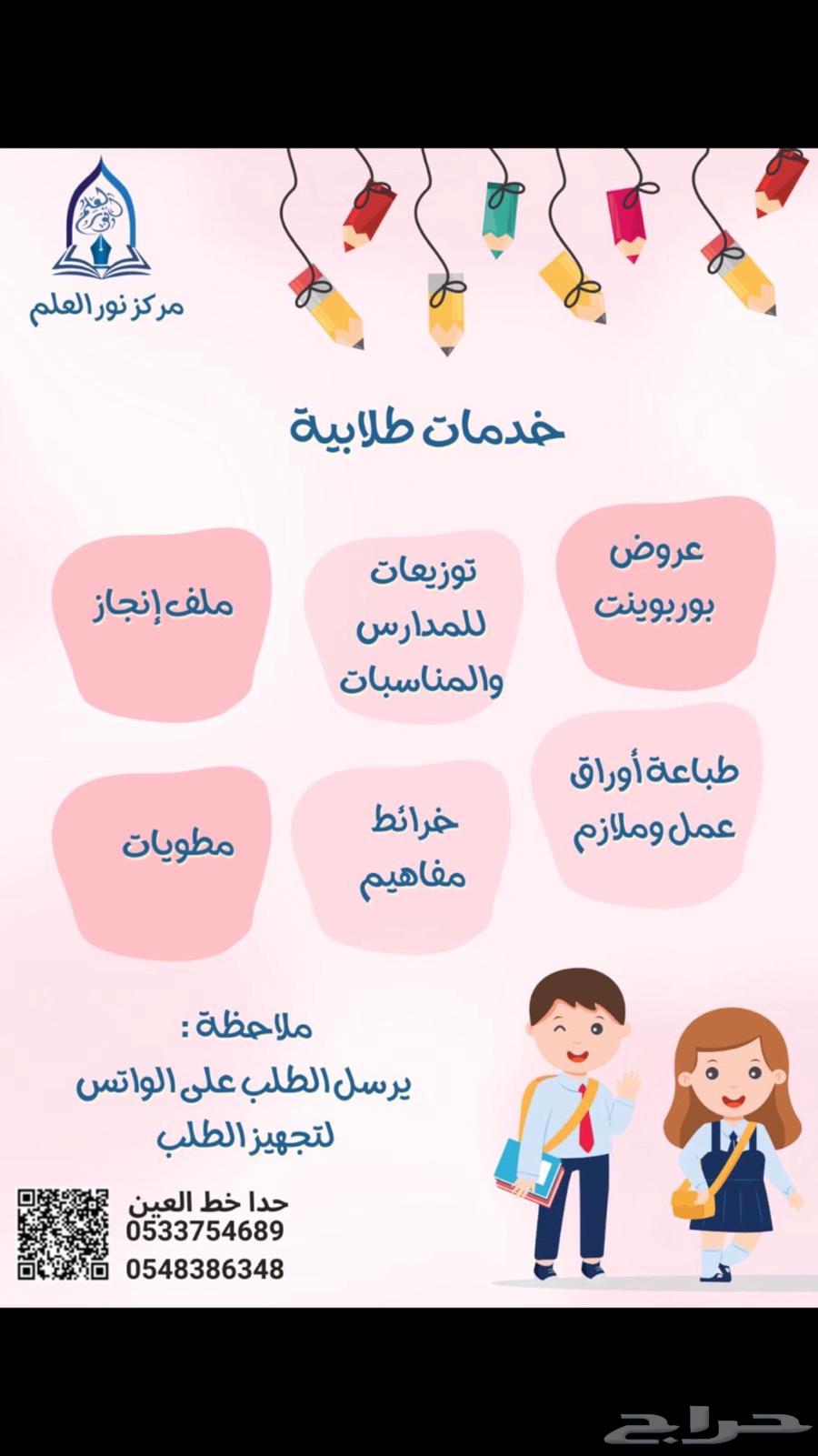 مركز نور العلم

خدمات طلابية

عروض بوربوينت

توزيعات للمدارس والمناسبات

ملف إنجاز

طباعة أوراق عمل وملازم

خرائط مفاهيم

مطويات

ملاحظة :
يرسل الطلب على الواتس لتجهيز الطلب

حدا خط العين
0533754689
0548386348

حراج